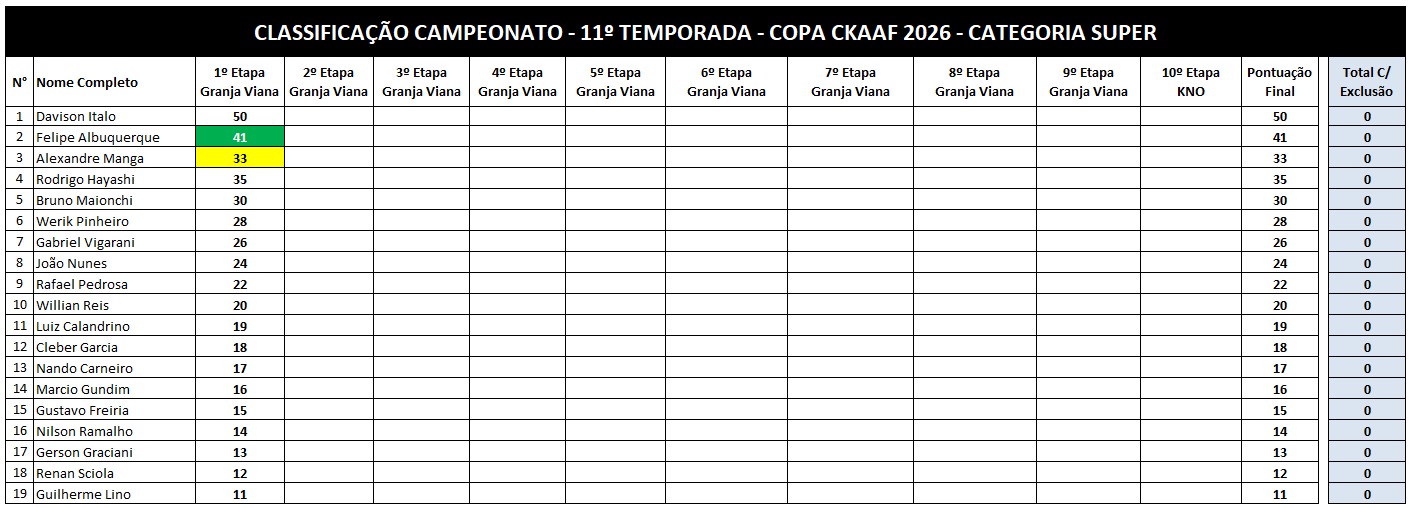 CLASSIFICAÇÃO CAMPEONATO - 11º TEMPORADA - COPA CKAAF 2026 - CATEGORIA SUPER

| N° | Nome Completo | 1º Etapa Granja Viana | 2º Etapa Granja Viana | 3º Etapa Granja Viana | 4º Etapa Granja Viana | 5º Etapa Granja Viana | 6º Etapa Granja Viana | 7º Etapa Granja Viana | 8º Etapa Granja Viana | 9º Etapa Granja Viana | 10º Etapa KNO | Pontuação Final | Total C/ Exclusão |
|---|---|---|---|---|---|---|---|---|---|---|---|---|---|
| 1 | Davison Italo | 50 | | | | | | | | | | 50 | 0 |
| 2 | Felipe Albuquerque | 41 | | | | | | | | | | 41 | 0 |
| 3 | Alexandre Manga | 33 | | | | | | | | | | 33 | 0 |
| 4 | Rodrigo Hayashi | 35 | | | | | | | | | | 35 | 0 |
| 5 | Bruno Maionchi | 30 | | | | | | | | | | 30 | 0 |
| 6 | Werik Pinheiro | 28 | | | | | | | | | | 28 | 0 |
| 7 | Gabriel Vigarani | 26 | | | | | | | | | | 26 | 0 |
| 8 | João Nunes | 24 | | | | | | | | | | 24 | 0 |
| 9 | Rafael Pedrosa | 22 | | | | | | | | | | 22 | 0 |
| 10 | Willian Reis | 20 | | | | | | | | | | 20 | 0 |
| 11 | Luiz Calandrino | 19 | | | | | | | | | | 19 | 0 |
| 12 | Cleber Garcia | 18 | | | | | | | | | | 18 | 0 |
| 13 | Nando Carneiro | 17 | | | | | | | | | | 17 | 0 |
| 14 | Marcio Gundim | 16 | | | | | | | | | | 16 | 0 |
| 15 | Gustavo Freiria | 15 | | | | | | | | | | 15 | 0 |
| 16 | Nilson Ramalho | 14 | | | | | | | | | | 14 | 0 |
| 17 | Gerson Graciani | 13 | | | | | | | | | | 13 | 0 |
| 18 | Renan Sciola | 12 | | | | | | | | | | 12 | 0 |
| 19 | Guilherme Lino | 11 | | | | | | | | | | 11 | 0 |